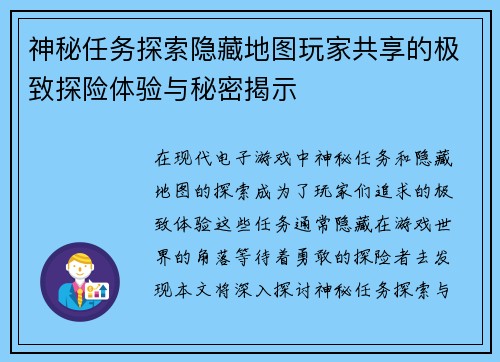 神秘任务探索隐藏地图玩家共享的极致探险体验与秘密揭示

在现代电子游戏中神秘任务和隐藏地图的探索成为了玩家们追求的极致体验这些任务通常隐藏在游戏世界的角落等待着勇敢的探险者去发现本文将深入探讨神秘任务探索与